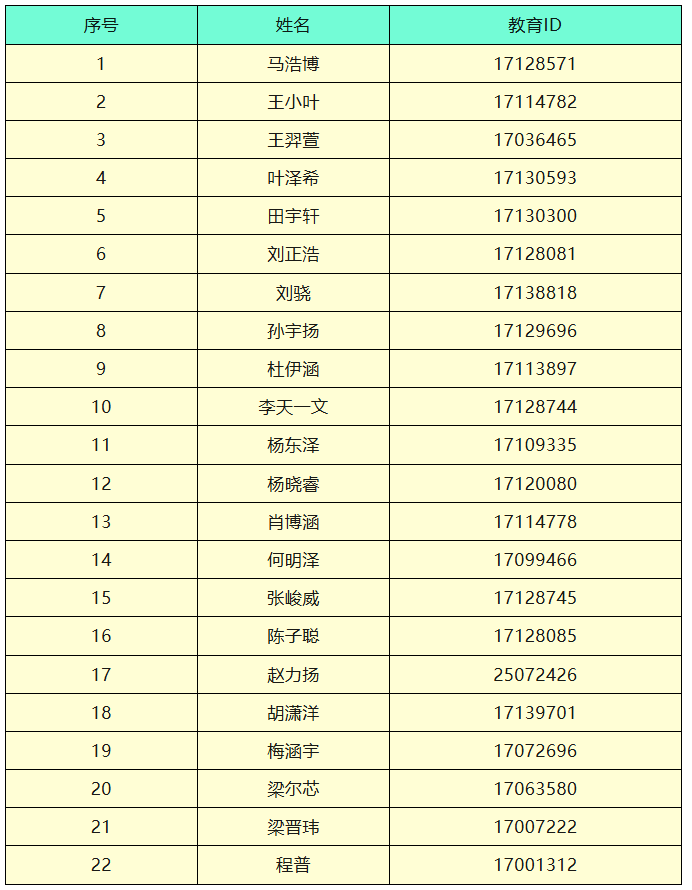 | 序号 | 姓名 | 教育ID |
|---|---|---|
| 1 | 马浩博 | 17128571 |
| 2 | 王小叶 | 17114782 |
| 3 | 王羿萱 | 17036465 |
| 4 | 叶泽希 | 17130593 |
| 5 | 田宇轩 | 17130300 |
| 6 | 刘正浩 | 17128081 |
| 7 | 刘骁 | 17138818 |
| 8 | 孙宇扬 | 17129696 |
| 9 | 杜伊涵 | 17113897 |
| 10 | 李天一文 | 17128744 |
| 11 | 杨东泽 | 17109335 |
| 12 | 杨晓睿 | 17120080 |
| 13 | 肖博涵 | 17114778 |
| 14 | 何明泽 | 17099466 |
| 15 | 张峻威 | 17128745 |
| 16 | 陈子聪 | 17128085 |
| 17 | 赵力扬 | 25072426 |
| 18 | 胡潇洋 | 17139701 |
| 19 | 梅涵宇 | 17072696 |
| 20 | 梁尔芯 | 17063580 |
| 21 | 梁晋玮 | 17007222 |
| 22 | 程普 | 17001312 |